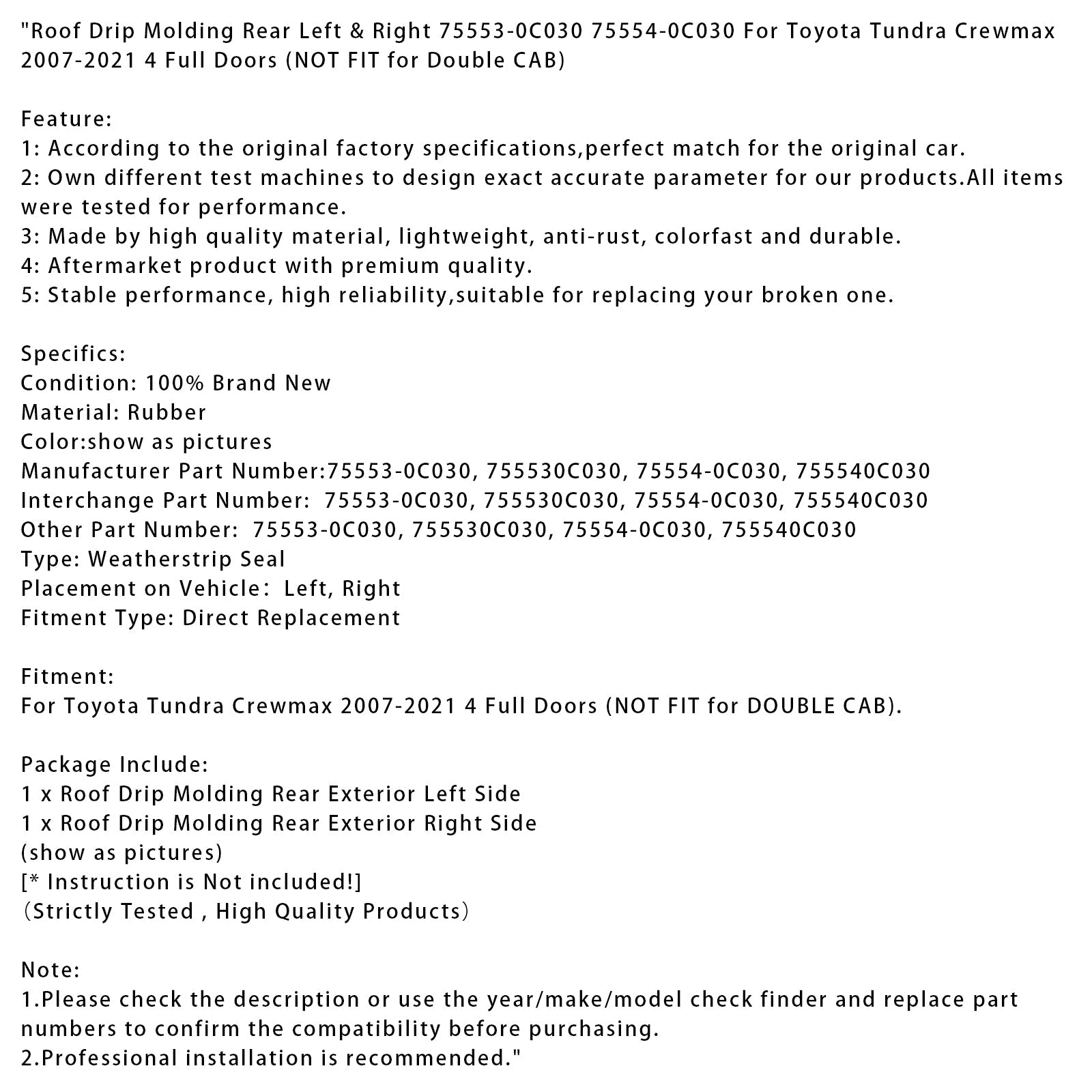 "Roof Drip Molding Rear Left & Right 75553-0C030 75554-0C030 For Toyota Tundra Crewmax 2007-2021 4 Full Doors (NOT FIT for Double CAB)

Feature:
1: According to the original factory specifications,perfect match for the original car.
2: Own different test machines to design exact accurate parameter for our products.All items were tested for performance.
3: Made by high quality material, lightweight, anti-rust, colorfast and durable.
4: Aftermarket product with premium quality.
5: Stable performance, high reliability,suitable for replacing your broken one.

Specifics:
Condition: 100% Brand New
Material: Rubber
Color:show as pictures
Manufacturer Part Number:75553-0C030, 755530C030, 75554-0C030, 755540C030
Interchange Part Number: 75553-0C030, 755530C030, 75554-0C030, 755540C030
Other Part Number: 75553-0C030, 755530C030, 75554-0C030, 755540C030
Type: Weatherstrip Seal
Placement on Vehicle: Left, Right
Fitment Type: Direct Replacement

Fitment:
For Toyota Tundra Crewmax 2007-2021 4 Full Doors (NOT FIT for DOUBLE CAB).

Package Include:
1 x Roof Drip Molding Rear Exterior Left Side
1 x Roof Drip Molding Rear Exterior Right Side
(show as pictures)
[* Instruction is Not included!]
(Strictly Tested , High Quality Products)

Note:
1.Please check the description or use the year/make/model check finder and replace part numbers to confirm the compatibility before purchasing.
2.Professional installation is recommended."